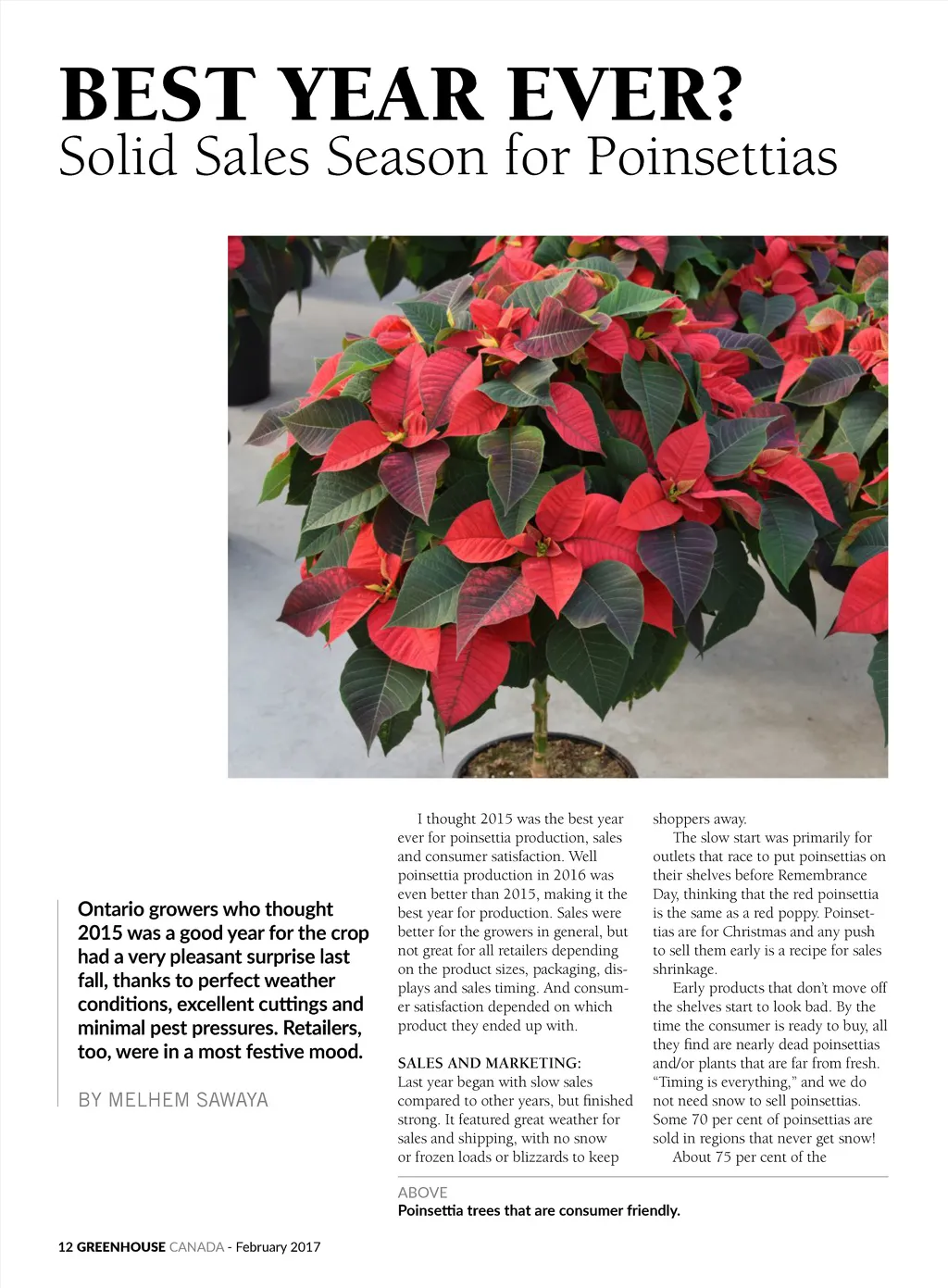 BEST YEAR EVER?
Solid Sales Season for Poinsettias

Ontario growers who thought 2015 was a good year for the crop had a very pleasant surprise last fall, thanks to perfect weather conditions, excellent cuttings and minimal pest pressures. Retailers, too, were in a most festive mood.

BY MELHEM SAWAYA

I thought 2015 was the best year ever for poinsettia production, sales and consumer satisfaction. Well poinsettia production in 2016 was even better than 2015, making it the best year for production. Sales were better for the growers in general, but not great for all retailers depending on the product sizes, packaging, displays and sales timing. And consumer satisfaction depended on which product they ended up with.

SALES AND MARKETING:
Last year began with slow sales compared to other years, but finished strong. It featured great weather for sales and shipping, with no snow or frozen loads or blizzards to keep shoppers away.

The slow start was primarily for outlets that race to put poinsettias on their shelves before Remembrance Day, thinking that the red poinsettia is the same as a red poppy. Poinsettias are for Christmas and any push to sell them early is a recipe for sales shrinkage.

Early products that don't move off the shelves start to look bad. By the time the consumer is ready to buy, all they find are nearly dead poinsettias and/or plants that are far from fresh. "Timing is everything," and we do not need snow to sell poinsettias. Some 70 per cent of poinsettias are sold in regions that never get snow!

About 75 per cent of the

ABOVE
Poinsettia trees that are consumer friendly.

12 GREENHOUSE CANADA - February 2017